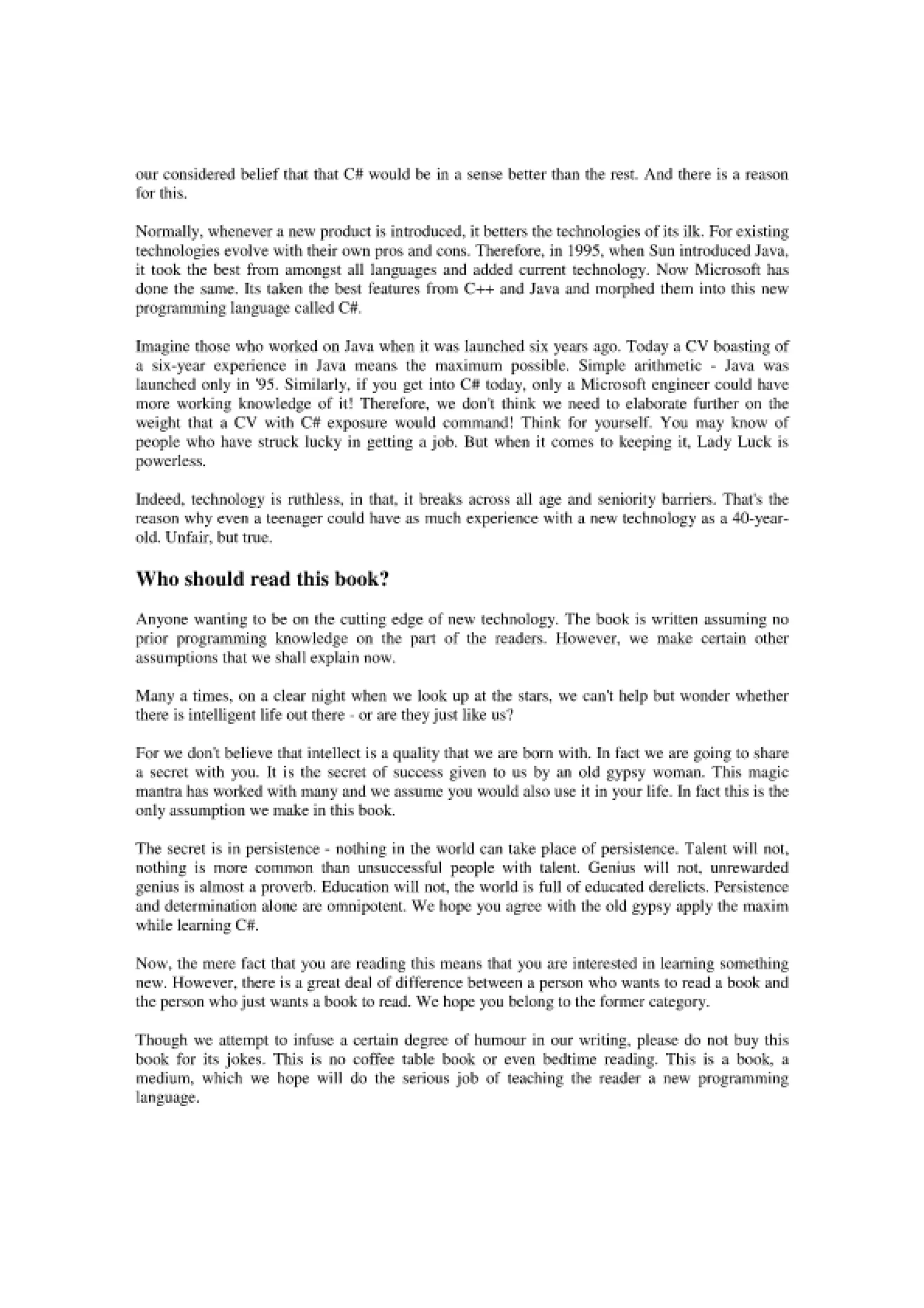 our considered belief that that C# would be in a sense better than the rest. And there is a reason for this.

Normally, whenever a new product is introduced, it betters the technologies of its ilk. For existing technologies evolve with their own pros and cons. Therefore, in 1995, when Sun introduced Java, it took the best from amongst all languages and added current technology. Now Microsoft has done the same. Its taken the best features from C++ and Java and morphed them into this new programming language called C#.

Imagine those who worked on Java when it was launched six years ago. Today a CV boasting of a six-year experience in Java means the maximum possible. Simple arithmetic - Java was launched only in '95. Similarly, if you get into C# today, only a Microsoft engineer could have more working knowledge of it! Therefore, we don't think we need to elaborate further on the weight that a CV with C# exposure would command! Think for yourself. You may know of people who have struck lucky in getting a job. But when it comes to keeping it, Lady Luck is powerless.

Indeed, technology is ruthless, in that, it breaks across all age and seniority barriers. That's the reason why even a teenager could have as much experience with a new technology as a 40-year-old. Unfair, but true.

Who should read this book?

Anyone wanting to be on the cutting edge of new technology. The book is written assuming no prior programming knowledge on the part of the readers. However, we make certain other assumptions that we shall explain now.

Many a times, on a clear night when we look up at the stars, we can't help but wonder whether there is intelligent life out there - or are they just like us?

For we don't believe that intellect is a quality that we are born with. In fact we are going to share a secret with you. It is the secret of success given to us by an old gypsy woman. This magic mantra has worked with many and we assume you would also use it in your life. In fact this is the only assumption we make in this book.

The secret is in persistence - nothing in the world can take place of persistence. Talent will not, nothing is more common than unsuccessful people with talent. Genius will not, unrewarded genius is almost a proverb. Education will not, the world is full of educated derelicts. Persistence and determination alone are omnipotent. We hope you agree with the old gypsy apply the maxim while learning C#.

Now, the mere fact that you are reading this means that you are interested in learning something new. However, there is a great deal of difference between a person who wants to read a book and the person who just wants a book to read. We hope you belong to the former category.

Though we attempt to infuse a certain degree of humour in our writing, please do not buy this book for its jokes. This is no coffee table book or even bedtime reading. This is a book, a medium, which we hope will do the serious job of teaching the reader a new programming language.